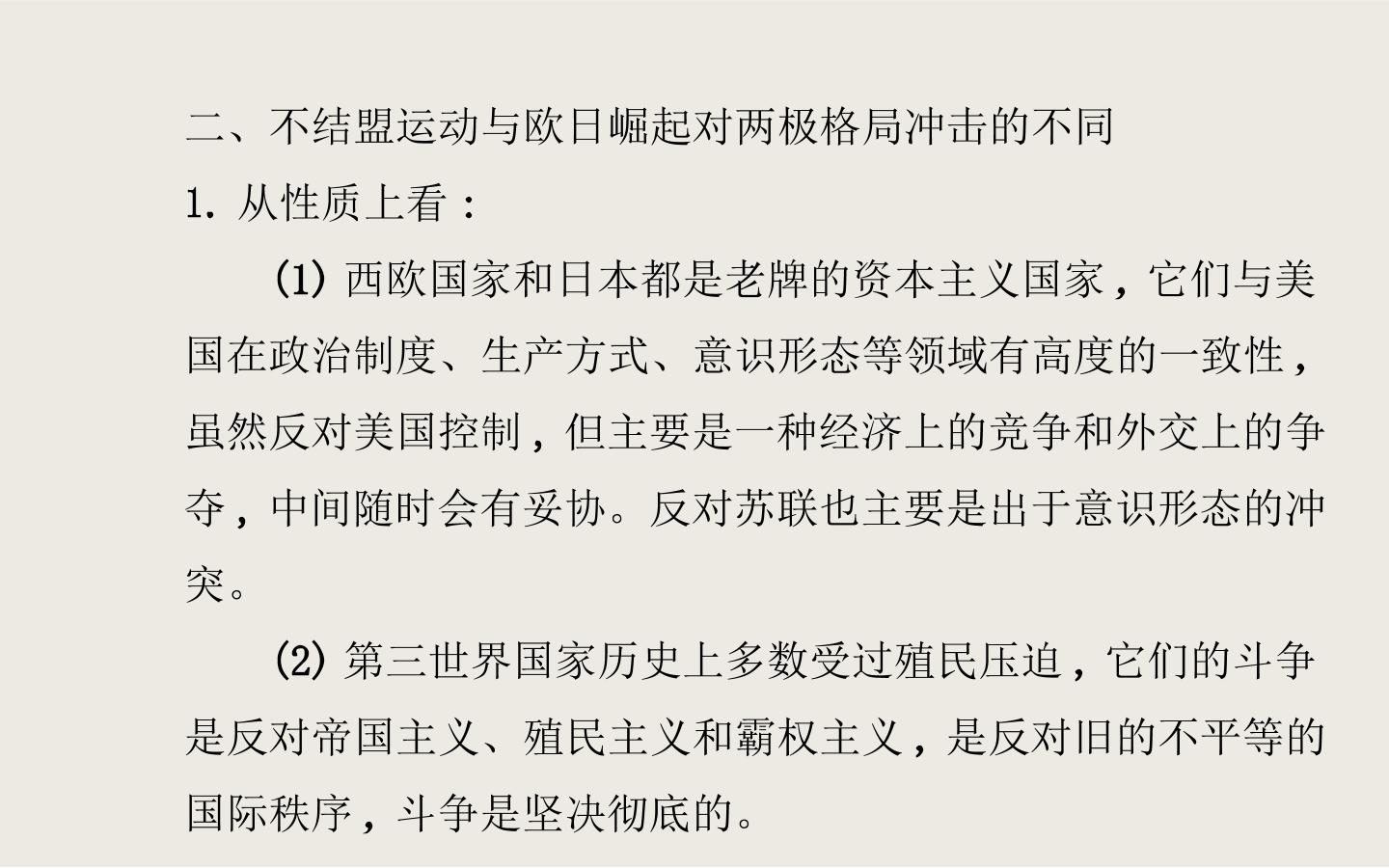 二、不结盟运动与欧日崛起对两极格局冲击的不同

1.从性质上看：

(1)西欧国家和日本都是老牌的资本主义国家，它们与美国在政治制度、生产方式、意识形态等领域有高度的一致性，虽然反对美国控制，但主要是一种经济上的竞争和外交上的争夺，中间随时会有妥协。反对苏联也主要是出于意识形态的冲突。

(2)第三世界国家历史上多数受过殖民压迫，它们的斗争是反对帝国主义、殖民主义和霸权主义，是反对旧的不平等的国际秩序，斗争是坚决彻底的。